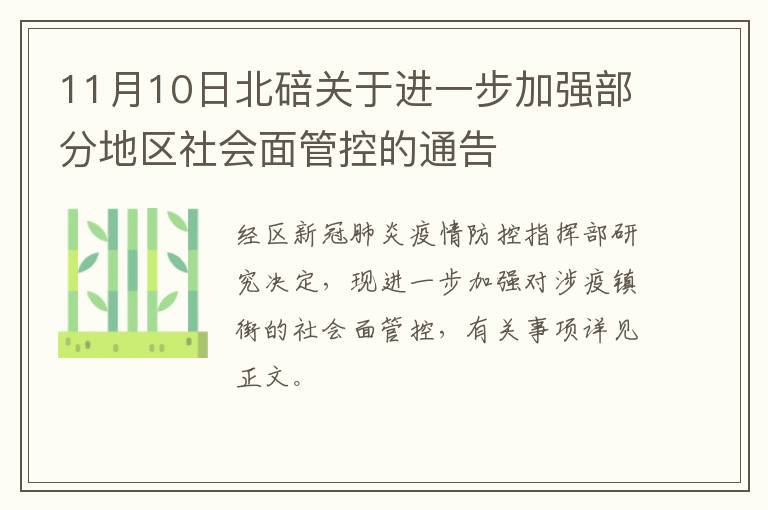 11月10日北碚关于进一步加强部分地区社会面管控的通告

经区新冠肺炎疫情防控指挥部研究决定，现进一步加强对涉疫镇街的社会面管控，有关事项详见正文。